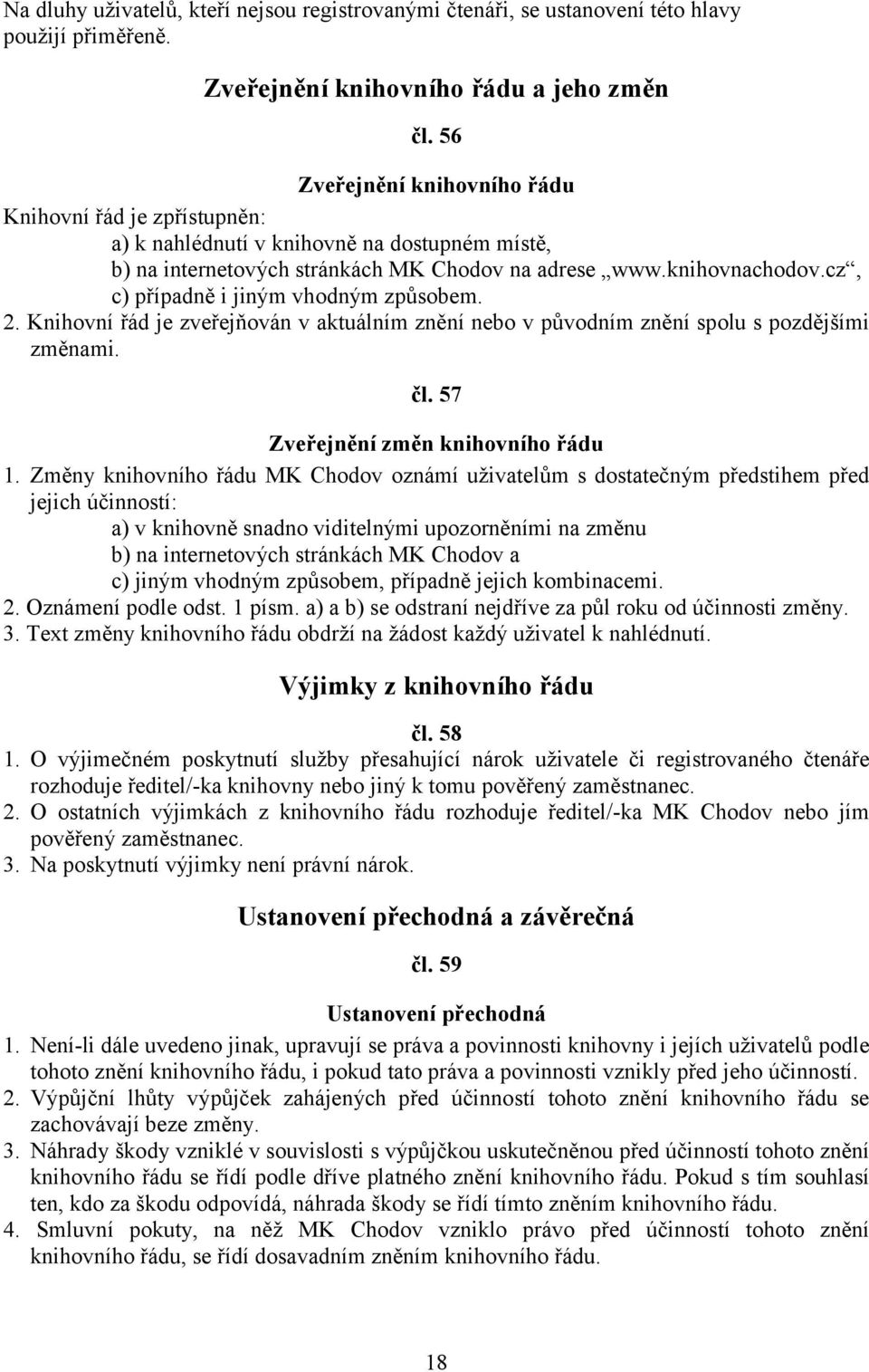 Na dluhy uživatelů, kteří nejsou registrovanými čtenáři, se ustanovení této hlavy použijí přiměřeně.

Zveřejnění knihovního řádu a jeho změn

čl. 56

Zveřejnění knihovního řádu

Knihovní řád je zpřístupněn:
a) k nahlédnutí v knihovně na dostupném místě,
b) na internetových stránkách MK Chodov na adrese „www.knihovnachodov.cz“,
c) případně i jiným vhodným způsobem.
2. Knihovní řád je zveřejňován v aktuálním znění nebo v původním znění spolu s pozdějšími změnami.

čl. 57

Zveřejnění změn knihovního řádu

1. Změny knihovního řádu MK Chodov oznámí uživatelům s dostatečným předstihem před jejich účinností:
a) v knihovně snadno viditelnými upozorněními na změnu
b) na internetových stránkách MK Chodov a
c) jiným vhodným způsobem, případně jejich kombinacemi.
2. Oznámení podle odst. 1 písm. a) a b) se odstraní nejdříve za půl roku od účinnosti změny.
3. Text změny knihovního řádu obdrží na žádost každý uživatel k nahlédnutí.

Výjimky z knihovního řádu

čl. 58

1. O výjimečném poskytnutí služby přesahující nárok uživatele či registrovaného čtenáře rozhoduje ředitel/-ka knihovny nebo jiný k tomu pověřený zaměstnanec.
2. O ostatních výjimkách z knihovního řádu rozhoduje ředitel/-ka MK Chodov nebo jím pověřený zaměstnanec.
3. Na poskytnutí výjimky není právní nárok.

Ustanovení přechodná a závěrečná

čl. 59

Ustanovení přechodná

1. Není-li dále uvedeno jinak, upravují se práva a povinnosti knihovny i jejích uživatelů podle tohoto znění knihovního řádu, i pokud tato práva a povinnosti vznikly před jeho účinností.
2. Výpůjční lhůty výpůjček zahájených před účinností tohoto znění knihovního řádu se zachovávají beze změny.
3. Náhrady škody vzniklé v souvislosti s výpůjčkou uskutečněnou před účinností tohoto znění knihovního řádu se řídí podle dříve platného znění knihovního řádu. Pokud s tím souhlasí ten, kdo za škodu odpovídá, náhrada škody se řídí tímto zněním knihovního řádu.
4. Smluvní pokuty, na něž MK Chodov vzniklo právo před účinností tohoto znění knihovního řádu, se řídí dosavadním zněním knihovního řádu.

18